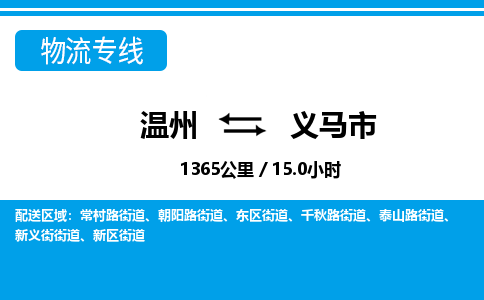 物流专线

温州 义马市

1365公里 / 15.0小时

配送区域：常村路街道、朝阳路街道、东区街道、千秋路街道、泰山路街道、新义街街道、新区街道